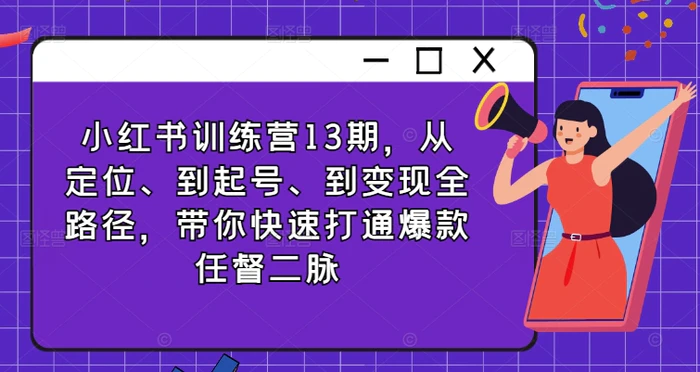 小红书训练营13期，从定位、到起号、到变现全路径，带你快速打通爆款任督二脉